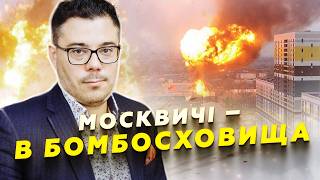 МОСКВИЧІ –
В БОМБОСХОВИЩА